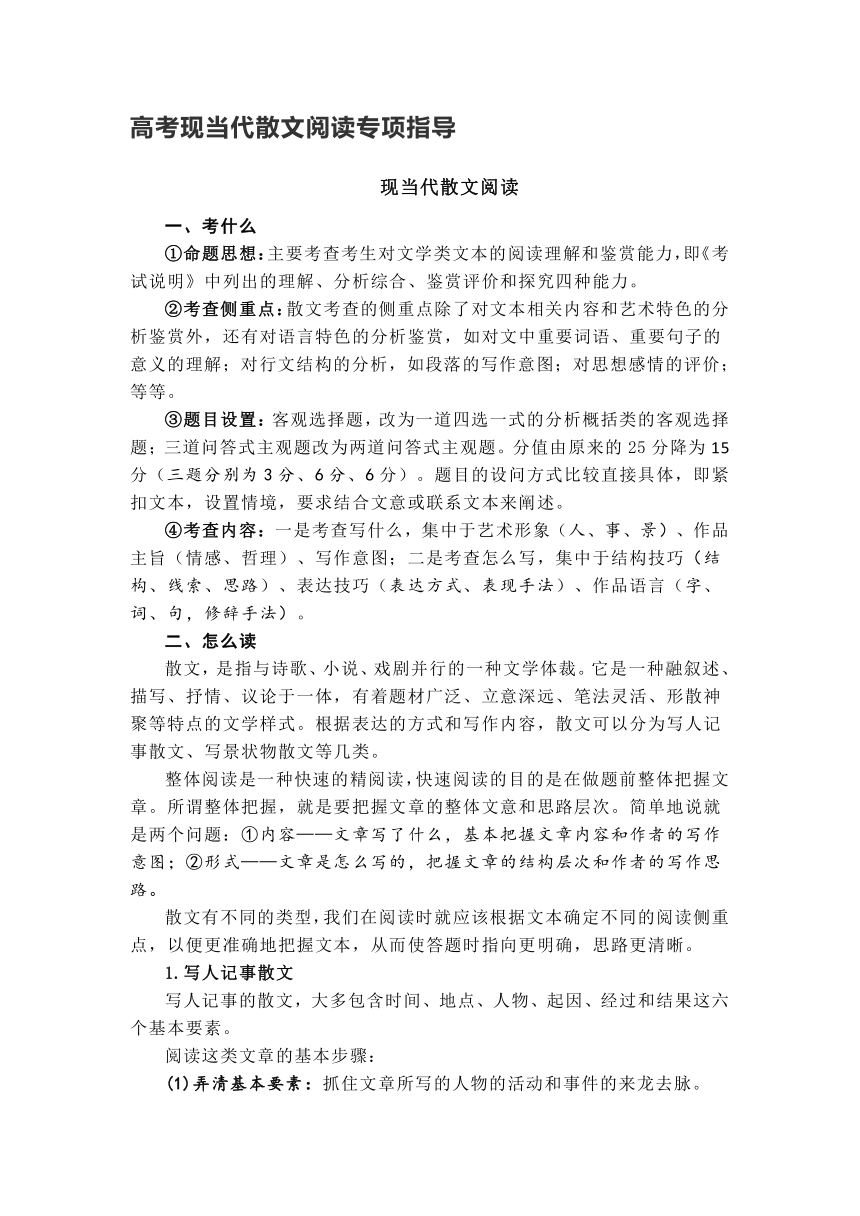 高考现当代散文阅读专项指导

现当代散文阅读

一、考什么

①命题思想：主要考查考生对文学类文本的阅读理解和鉴赏能力，即《考试说明》中列出的理解、分析综合、鉴赏评价和探究四种能力。

②考查侧重点：散文考查的侧重点除了对文本相关内容和艺术特色的分析鉴赏外，还有对语言特色的分析鉴赏，如对文中重要词语、重要句子的意义的理解；对行文结构的分析，如段落的写作意图；对思想感情的评价；等等。

③题目设置：客观选择题，改为一道四选一式的分析概括类的客观选择题；三道问答式主观题改为两道问答式主观题。分值由原来的 25 分降为 15 分（三题分别为 3 分、6 分、6 分）。题目的设问方式比较直接具体，即紧扣文本，设置情境，要求结合文意或联系文本来阐述。

④考查内容：一是考查写什么，集中于艺术形象（人、事、景）、作品主旨（情感、哲理）、写作意图；二是考查怎么写，集中于结构技巧（结构、线索、思路）、表达技巧（表达方式、表现手法）、作品语言（字、词、句，修辞手法）。

二、怎么读

散文，是指与诗歌、小说、戏剧并行的一种文学体裁。它是一种融叙述、描写、抒情、议论于一体，有着题材广泛、立意深远、笔法灵活、形散神聚等特点的文学样式。根据表达的方式和写作内容，散文可以分为写人记事散文、写景状物散文等几类。

整体阅读是一种快速的精阅读，快速阅读的目的是在做题前整体把握文章。所谓整体把握，就是要把握文章的整体文意和思路层次。简单地说就是两个问题：①内容——文章写了什么，基本把握文章内容和作者的写作意图；②形式——文章是怎么写的，把握文章的结构层次和作者的写作思路。

散文有不同的类型，我们在阅读时就应该根据文本确定不同的阅读侧重点，以便更准确地把握文本，从而使答题时指向更明确，思路更清晰。

1.写人记事散文

写人记事的散文，大多包含时间、地点、人物、起因、经过和结果这六个基本要素。

阅读这类文章的基本步骤：

(1)弄清基本要素：抓住文章所写的人物的活动和事件的来龙去脉。